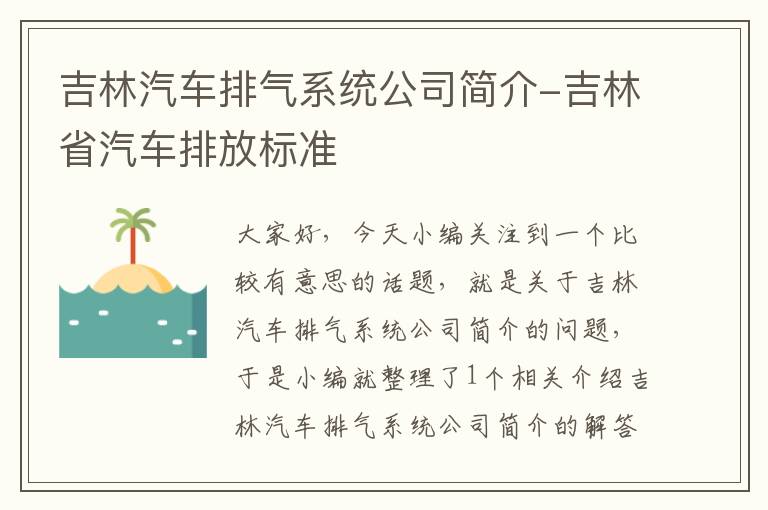 吉林汽车排气系统公司简介-吉林省汽车排放标准

大家好，今天小编关注到一个比较有意思的话题，就是关于吉林汽车排气系统公司简介的问题，于是小编就整理了1个相关介绍吉林汽车排气系统公司简介的解答